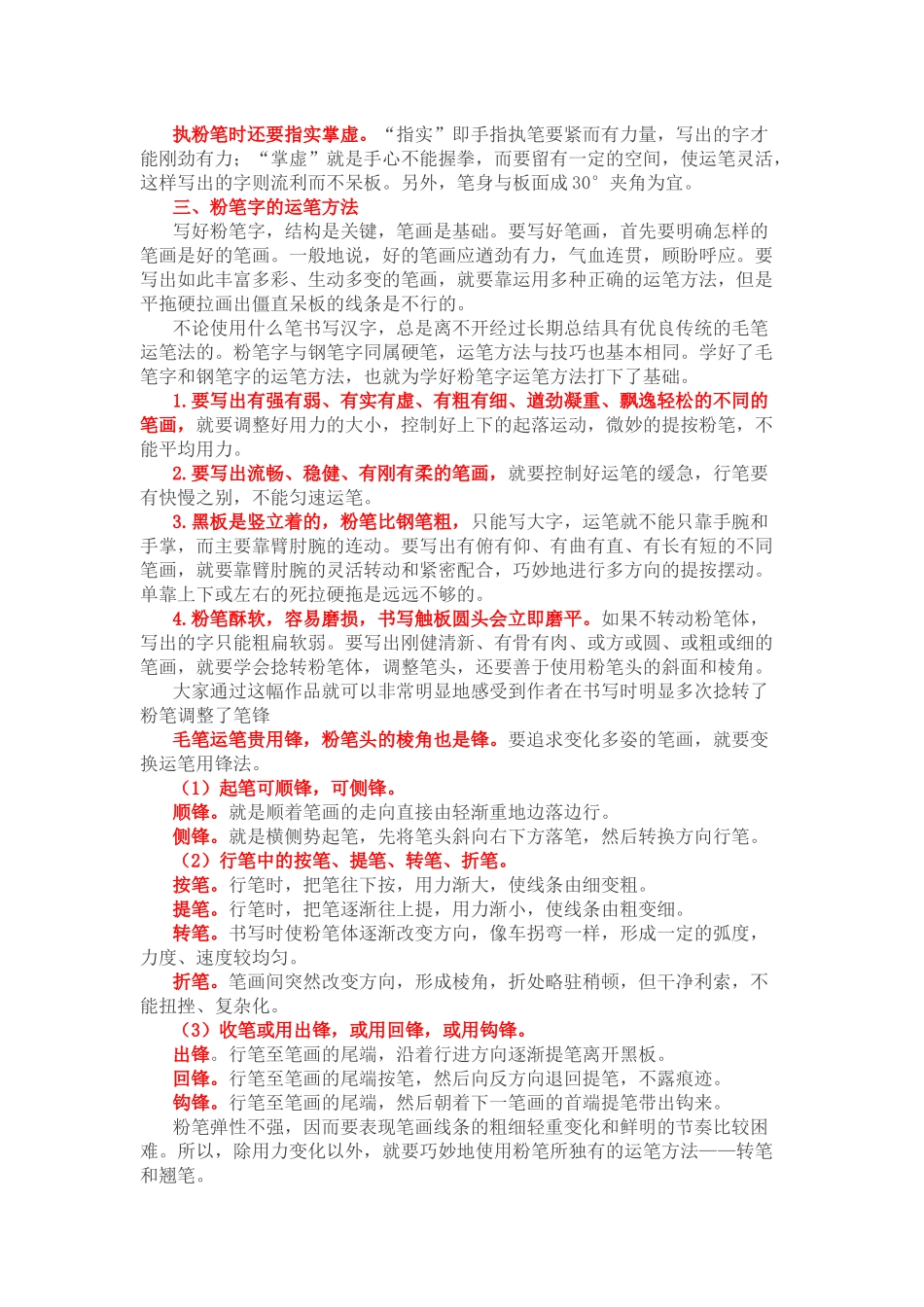 执粉笔时还要指实掌虚。“指实”即手指执笔要紧而有力量，写出的字才能刚劲有力；“掌虚”就是手心不能握拳，而要留有一定的空间，使运笔灵活，这样写出的字则流利而不呆板。另外，笔身与板面成30°夹角为宜。

三、粉笔字的运笔方法

写好粉笔字，结构是关键，笔画是基础。要写好笔画，首先要明确怎样的笔画是好的笔画。一般地说，好的笔画应遒劲有力，气血连贯，顾盼呼应。要写出如此丰富多彩、生动多变的笔画，就要靠运用多种正确的运笔方法，但是平拖硬拉画出僵直呆板的线条是不行的。

不论使用什么笔书写汉字，总是离不开经过长期总结具有优良传统的毛笔运笔法的。粉笔字与钢笔字同属硬笔，运笔方法与技巧也基本相同。学好了毛笔字和钢笔字的运笔方法，也就为学好粉笔字运笔方法打下了基础。

1.要写出有强有弱、有实有虚、有粗有细、遒劲凝重、飘逸轻松的不同的笔画，就要调整好用力的大小，控制好上下的起落运动，微妙的提按粉笔，不能平均用力。

2.要写出流畅、稳健、有刚有柔的笔画，就要控制好运笔的缓急，行笔要有快慢之别，不能匀速运笔。

3.黑板是竖立着的，粉笔比钢笔粗，只能写大字，运笔就不能只靠手腕和手掌，而主要靠臂肘腕的连动。要写出有俯有仰、有曲有直、有长有短的不同笔画，就要靠臂肘腕的灵活转动和紧密配合，巧妙地进行多方向的提按摆动。单靠上下或左右的死拉硬拖是远远不够的。

4.粉笔酥软，容易磨损，书写触板圆头会立即磨平。如果不转动粉笔体，写出的字只能粗扁软弱。要写出刚健清新、有骨有肉、或方或圆、或粗或细的笔画，就要学会捻转粉笔体，调整笔头，还要善于使用粉笔头的斜面和棱角。

大家通过这幅作品就可以非常明显地感受到作者在书写时明显多次捻转了粉笔调整了笔锋

毛笔运笔贵用锋，粉笔头的棱角也是锋。要追求变化多姿的笔画，就要变换运笔用锋法。

（1）起笔可顺锋，可侧锋。

顺锋。就是顺着笔画的走向直接由轻渐重地边落边行。

侧锋。就是横侧势起笔，先将笔头斜向右下方落笔，然后转换方向行笔。

（2）行笔中的按笔、提笔、转笔、折笔。

按笔。行笔时，把笔往下按，用力渐大，使线条由细变粗。

提笔。行笔时，把笔逐渐往上提，用力渐小，使线条由粗变细。

转笔。书写时使粉笔体逐渐改变方向，像车拐弯一样，形成一定的弧度，力度、速度较均匀。

折笔。笔画间突然改变方向，形成棱角，折处略驻稍顿，但干净利索，不能扭挫、复杂化。

（3）收笔或用出锋，或用回锋，或用钩锋。

出锋。行笔至笔画的尾端，沿着行进方向逐渐提笔离开黑板。

回锋。行笔至笔画的尾端按笔，然后向反方向退回提笔，不露痕迹。

钩锋。行笔至笔画的尾端，然后朝着下一笔画的首端提笔带出钩来。

粉笔弹性不强，因而要表现笔画线条的粗细轻重变化和鲜明的节奏比较困难。所以，除用力变化以外，就要巧妙地使用粉笔所独有的运笔方法——转笔和翘笔。